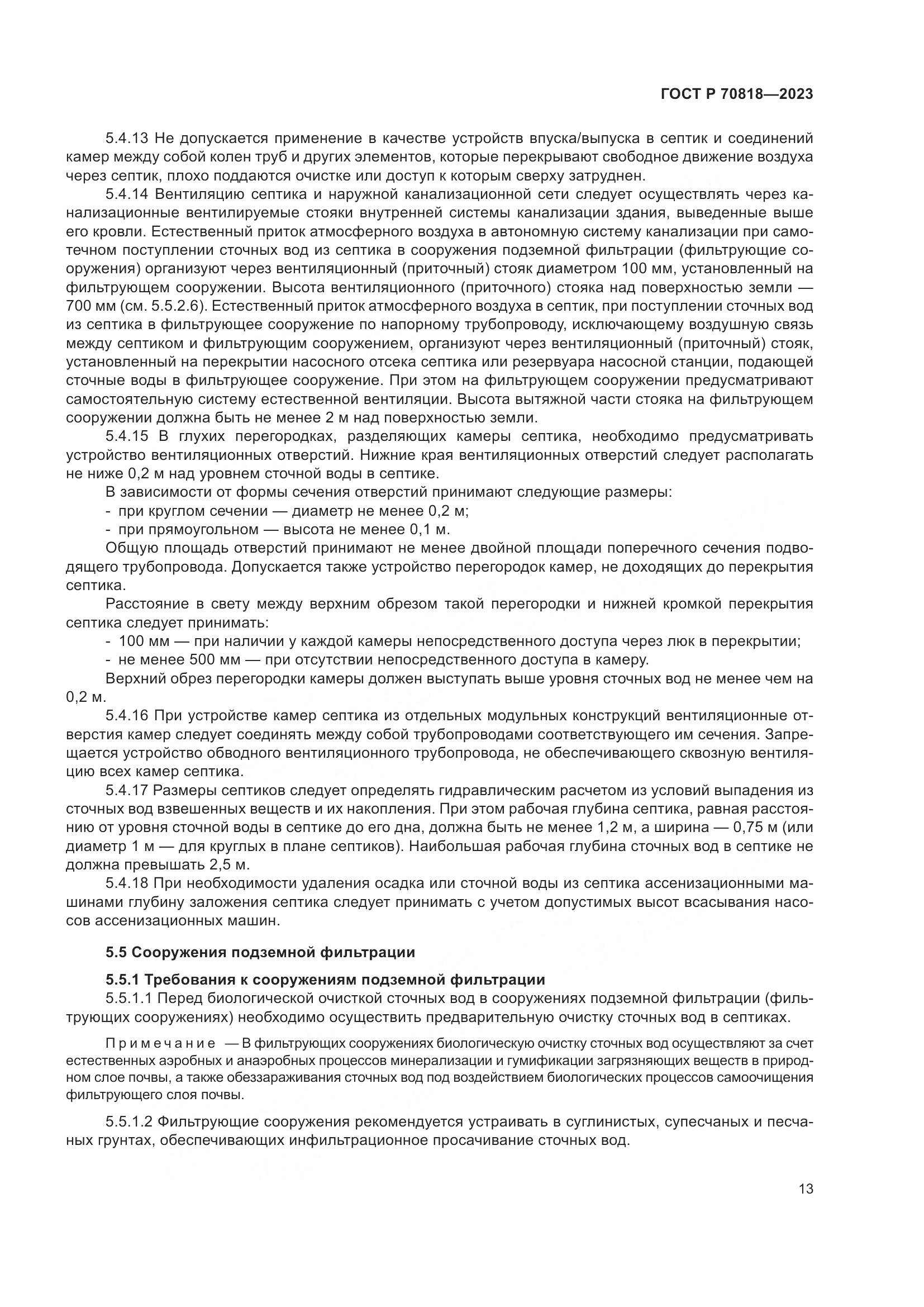 ГОСТ Р 70818—2023

5.4.13 Не допускается применение в качестве устройств впуска/выпуска в септик и соединений камер между собой колен труб и других элементов, которые перекрывают свободное движение воздуха через септик, плохо поддаются очистке или доступ к которым сверху затруднен.

5.4.14 Вентиляцию септика и наружной канализационной сети следует осуществлять через канализационные вентилируемые стояки внутренней системы канализации здания, выведенные выше его кровли. Естественный приток атмосферного воздуха в автономную систему канализации при самотечном поступлении сточных вод из септика в сооружения подземной фильтрации (фильтрующие сооружения) организуют через вентиляционный (приточный) стояк диаметром 100 мм, установленный на фильтрующем сооружении. Высота вентиляционного (приточного) стояка над поверхностью земли — 700 мм (см. 5.5.2.6). Естественный приток атмосферного воздуха в септик, при поступлении сточных вод из септика в фильтрующее сооружение по напорному трубопроводу, исключающему воздушную связь между септиком и фильтрующим сооружением, организуют через вентиляционный (приточный) стояк, установленный на перекрытии насосного отсека септика или резервуара насосной станции, подающей сточные воды в фильтрующее сооружение. При этом на фильтрующем сооружении предусматривают самостоятельную систему естественной вентиляции. Высота вытяжной части стояка на фильтрующем сооружении должна быть не менее 2 м над поверхностью земли.

5.4.15 В глухих перегородках, разделяющих камеры септика, необходимо предусматривать устройство вентиляционных отверстий. Нижние края вентиляционных отверстий следует располагать не ниже 0,2 м над уровнем сточной воды в септике.

В зависимости от формы сечения отверстий принимают следующие размеры:
- при круглом сечении — диаметр не менее 0,2 м;
- при прямоугольном — высота не менее 0,1 м.

Общую площадь отверстий принимают не менее двойной площади поперечного сечения подводящего трубопровода. Допускается также устройство перегородок камер, не доходящих до перекрытия септика.

Расстояние в свету между верхним обрезом такой перегородки и нижней кромкой перекрытия септика следует принимать:
- 100 мм — при наличии у каждой камеры непосредственного доступа через люк в перекрытии;
- не менее 500 мм — при отсутствии непосредственного доступа в камеру.

Верхний обрез перегородки камеры должен выступать выше уровня сточных вод не менее чем на 0,2 м.

5.4.16 При устройстве камер септика из отдельных модульных конструкций вентиляционные отверстия камер следует соединять между собой трубопроводами соответствующего им сечения. Запрещается устройство обводного вентиляционного трубопровода, не обеспечивающего сквозную вентиляцию всех камер септика.

5.4.17 Размеры септиков следует определять гидравлическим расчетом из условий выпадения из сточных вод взвешенных веществ и их накопления. При этом рабочая глубина септика, равная расстоянию от уровня сточной воды в септике до его дна, должна быть не менее 1,2 м, а ширина — 0,75 м (или диаметр 1 м — для круглых в плане септиков). Наибольшая рабочая глубина сточных вод в септике не должна превышать 2,5 м.

5.4.18 При необходимости удаления осадка или сточной воды из септика ассенизационными машинами глубину заложения септика следует принимать с учетом допустимых высот всасывания насосов ассенизационных машин.

5.5 Сооружения подземной фильтрации

5.5.1 Требования к сооружениям подземной фильтрации
5.5.1.1 Перед биологической очисткой сточных вод в сооружениях подземной фильтрации (фильтрующих сооружениях) необходимо осуществить предварительную очистку сточных вод в септиках.

Примечание — В фильтрующих сооружениях биологическую очистку сточных вод осуществляют за счет естественных аэробных и анаэробных процессов минерализации и гумификации загрязняющих веществ в природном слое почвы, а также обеззараживания сточных вод под воздействием биологических процессов самоочищения фильтрующего слоя почвы.

5.5.1.2 Фильтрующие сооружения рекомендуется устраивать в суглинистых, супесчаных и песчаных грунтах, обеспечивающих инфильтрационное просачивание сточных вод.

13